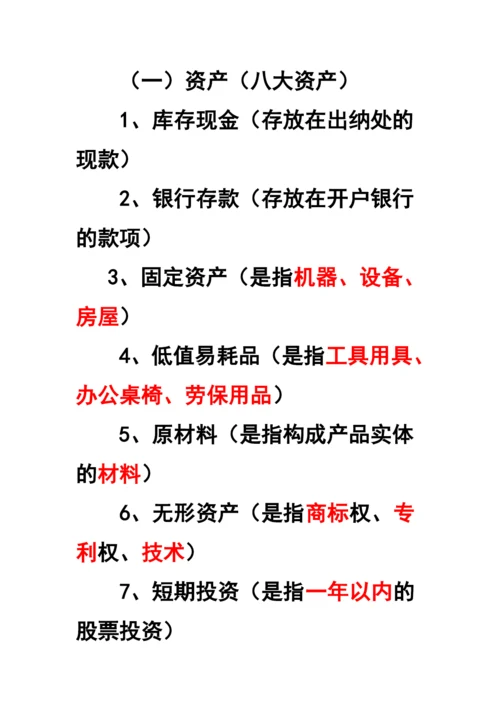 （一）资产（八大资产）

1、库存现金（存放在出纳处的现款）

2、银行存款（存放在开户银行的款项）

3、固定资产（是指机器、设备、房屋）

4、低值易耗品（是指工具用具、办公桌椅、劳保用品）

5、原材料（是指构成产品实体的材料）

6、无形资产（是指商标权、专利权、技术）

7、短期投资（是指一年以内的股票投资）